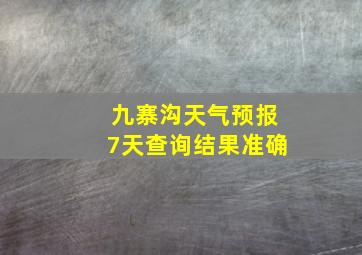 九寨沟天气预报
7天查询结果准确